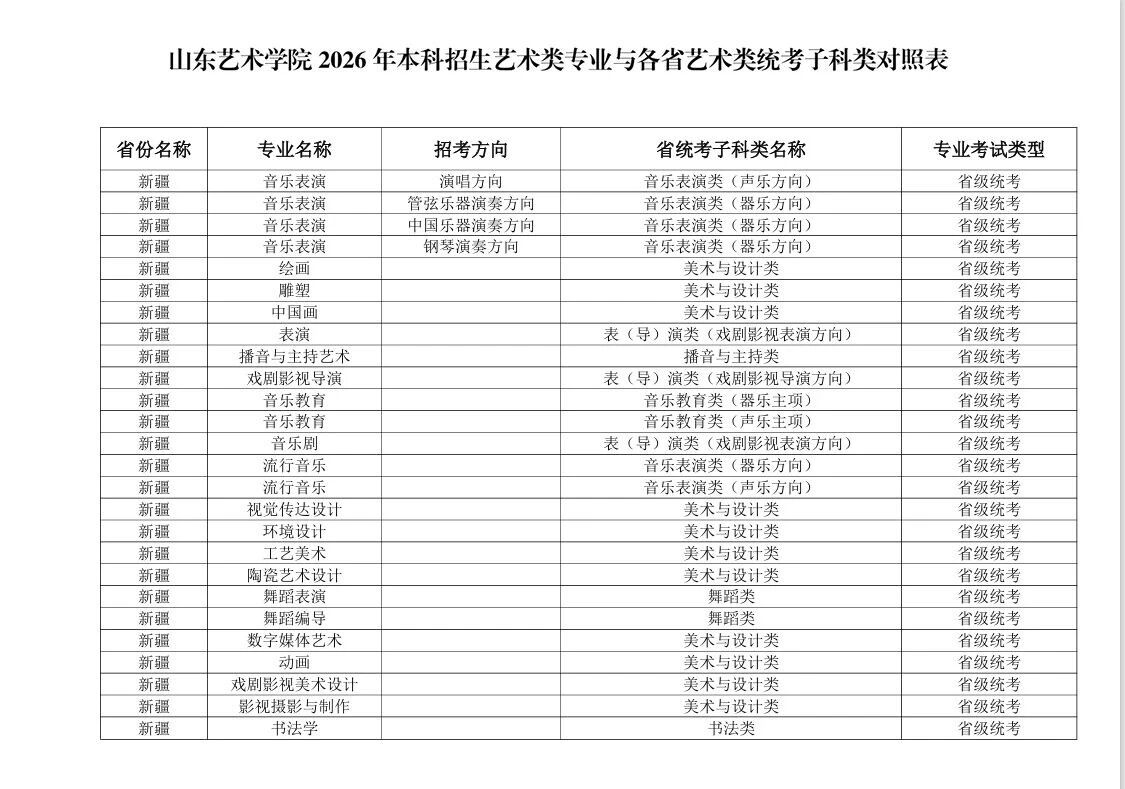 山东艺术学院 2026 年本科招生艺术类专业与各省艺术类统考子科类对照表

| 省份名称 | 专业名称 | 招考方向 | 省统考子科类名称 | 专业考试类型 |
|---|---|---|---|---|
| 新疆 | 音乐表演 | 演唱方向 | 音乐表演类（声乐方向） | 省级统考 |
| 新疆 | 音乐表演 | 管弦乐器演奏方向 | 音乐表演类（器乐方向） | 省级统考 |
| 新疆 | 音乐表演 | 中国乐器演奏方向 | 音乐表演类（器乐方向） | 省级统考 |
| 新疆 | 音乐表演 | 钢琴演奏方向 | 音乐表演类（器乐方向） | 省级统考 |
| 新疆 | 绘画 |  | 美术与设计类 | 省级统考 |
| 新疆 | 雕塑 |  | 美术与设计类 | 省级统考 |
| 新疆 | 中国画 |  | 美术与设计类 | 省级统考 |
| 新疆 | 表演 |  | 表（导）演类（戏剧影视表演方向） | 省级统考 |
| 新疆 | 播音与主持艺术 |  | 播音与主持类 | 省级统考 |
| 新疆 | 戏剧影视导演 |  | 表（导）演类（戏剧影视导演方向） | 省级统考 |
| 新疆 | 音乐教育 |  | 音乐教育类（器乐主项） | 省级统考 |
| 新疆 | 音乐教育 |  | 音乐教育类（声乐主项） | 省级统考 |
| 新疆 | 音乐剧 |  | 表（导）演类（戏剧影视表演方向） | 省级统考 |
| 新疆 | 流行音乐 |  | 音乐表演类（器乐方向） | 省级统考 |
| 新疆 | 流行音乐 |  | 音乐表演类（声乐方向） | 省级统考 |
| 新疆 | 视觉传达设计 |  | 美术与设计类 | 省级统考 |
| 新疆 | 环境设计 |  | 美术与设计类 | 省级统考 |
| 新疆 | 工艺美术 |  | 美术与设计类 | 省级统考 |
| 新疆 | 陶瓷艺术设计 |  | 美术与设计类 | 省级统考 |
| 新疆 | 舞蹈表演 |  | 舞蹈类 | 省级统考 |
| 新疆 | 舞蹈编导 |  | 舞蹈类 | 省级统考 |
| 新疆 | 数字媒体艺术 |  | 美术与设计类 | 省级统考 |
| 新疆 | 动画 |  | 美术与设计类 | 省级统考 |
| 新疆 | 戏剧影视美术设计 |  | 美术与设计类 | 省级统考 |
| 新疆 | 影视摄影与制作 |  | 美术与设计类 | 省级统考 |
| 新疆 | 书法学 |  | 书法类 | 省级统考 |